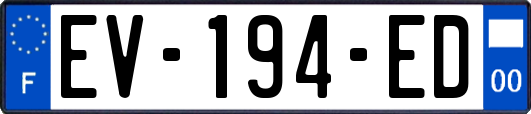 F
EV-194-ED
00